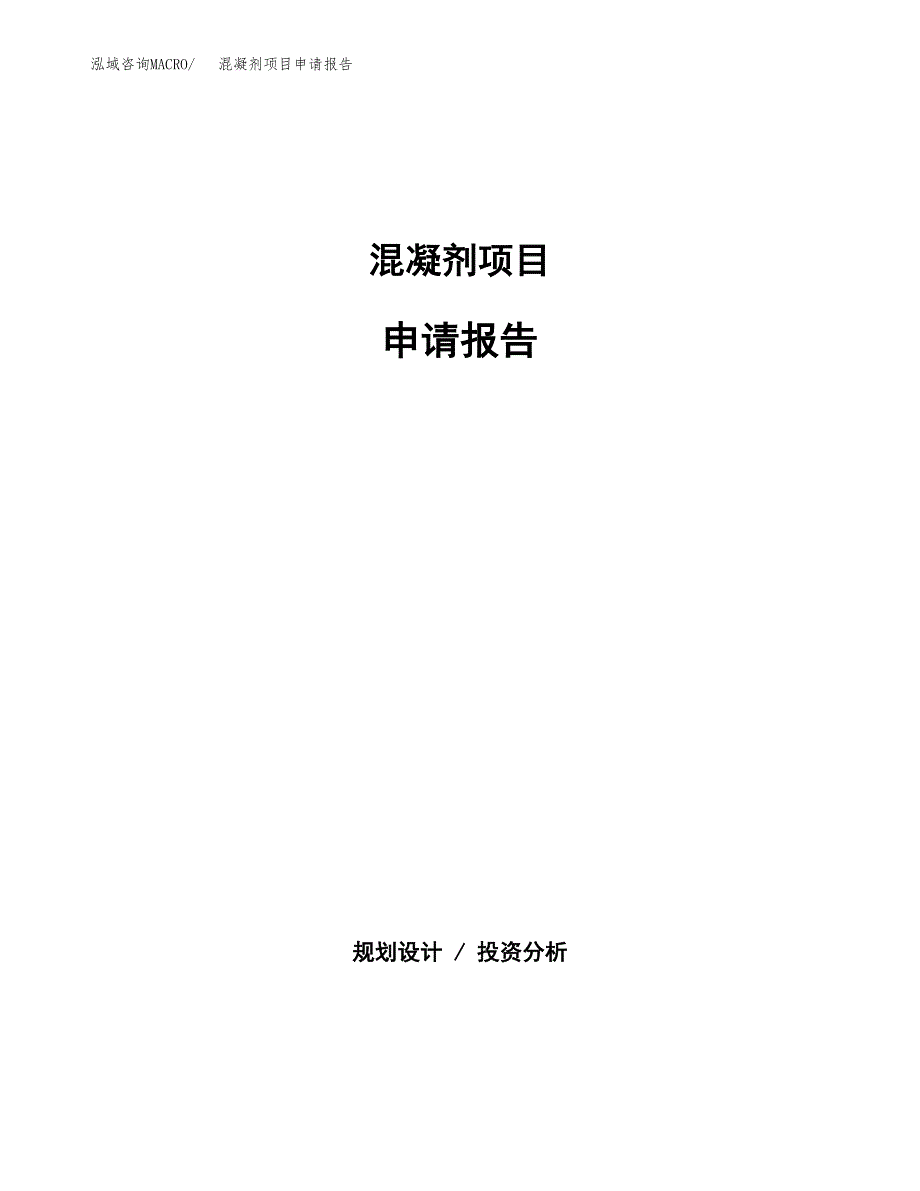 泓域咨询MACRO/　混凝剂项目申请报告

混凝剂项目

申请报告

规划设计 / 投资分析